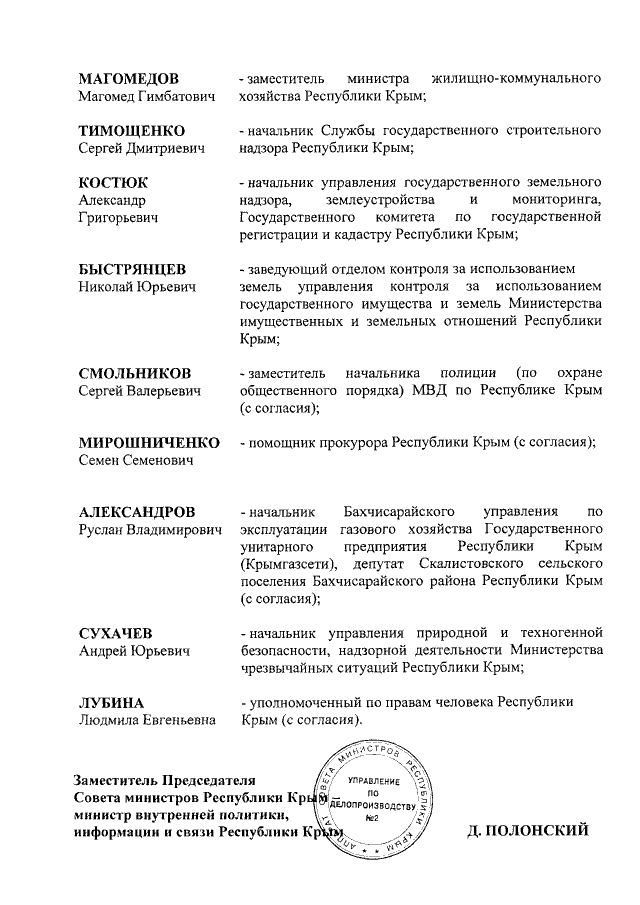 МАГОМЕДОВ Магомед Гимбатович - заместитель министра жилищно-коммунального хозяйства Республики Крым;

ТИМОЩЕНКО Сергей Дмитриевич - начальник Службы государственного строительного надзора Республики Крым;

КОСТЮК Александр Григорьевич - начальник управления государственного земельного надзора, землеустройства и мониторинга, Государственного комитета по государственной регистрации и кадастру Республики Крым;

БЫСТРЯНЦЕВ Николай Юрьевич - заведующий отделом контроля за использованием земель управления контроля за использованием государственного имущества и земель Министерства имущественных и земельных отношений Республики Крым;

СМОЛЬНИКОВ Сергей Валерьевич - заместитель начальника полиции (по охране общественного порядка) МВД по Республике Крым (с согласия);

МИРОШНИЧЕНКО Семен Семенович - помощник прокурора Республики Крым (с согласия);

АЛЕКСАНДРОВ Руслан Владимирович - начальник Бахчисарайского управления по эксплуатации газового хозяйства Государственного унитарного предприятия Республики Крым (Крымгазсети), депутат Скалистовского сельского поселения Бахчисарайского района Республики Крым (с согласия);

СУХАЧЕВ Андрей Юрьевич - начальник управления природной и техногенной безопасности, надзорной деятельности Министерства чрезвычайных ситуаций Республики Крым;

ЛУБИНА Людмила Евгеньевна - уполномоченный по правам человека Республики Крым (с согласия).

Заместитель Председателя Совета министров Республики Крым – министр внутренней политики, информации и связи Республики Крым

АППАРАТ СОВЕТА МИНИСТРОВ РЕСПУБЛИКИ КРЫМ УПРАВЛЕНИЕ ПО ДЕЛОПРОИЗВОДСТВУ №2

Д. ПОЛОНСКИЙ